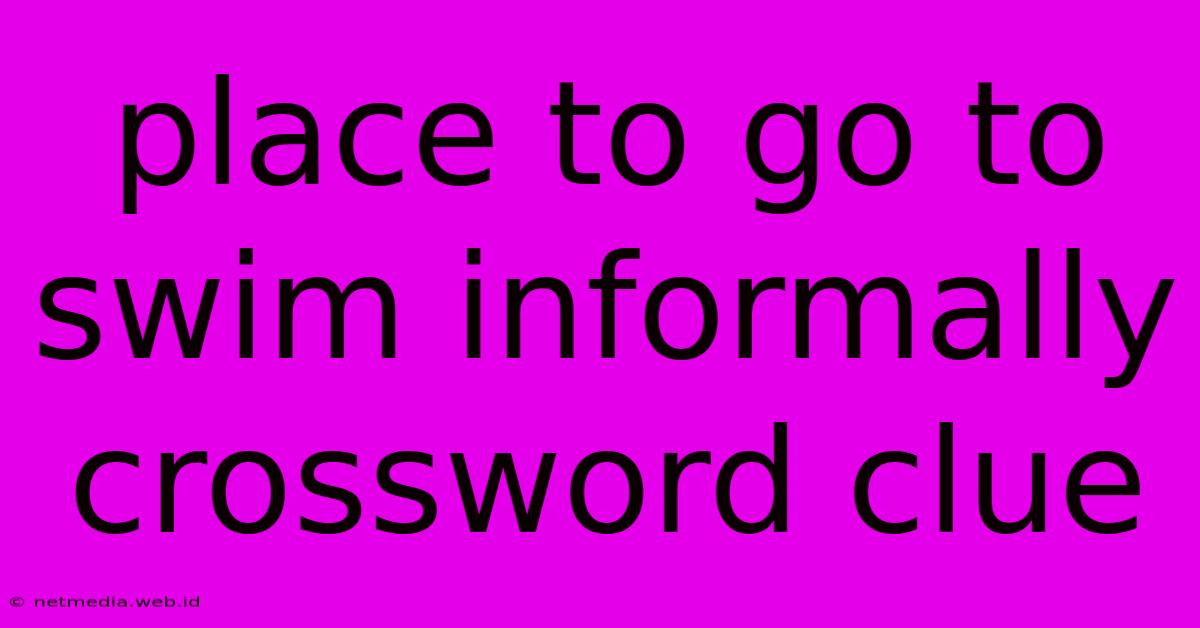 place to go to swim informally crossword clue

© netmedia.web.id